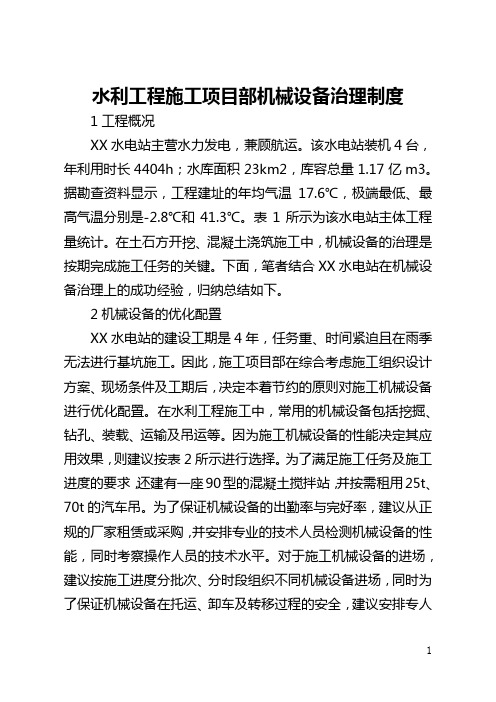 水利工程施工项目部机械设备治理制度

1 工程概况

XX 水电站主营水力发电，兼顾航运。该水电站装机 4 台，年利用时长 4404h；水库面积 23km2，库容总量 1.17 亿 m3。据勘查资料显示，工程建址的年均气温 17.6℃，极端最低、最高气温分别是-2.8℃和 41.3℃。表 1 所示为该水电站主体工程量统计。在土石方开挖、混凝土浇筑施工中，机械设备的治理是按期完成施工任务的关键。下面，笔者结合 XX 水电站在机械设备治理上的成功经验，归纳总结如下。

2 机械设备的优化配置

XX 水电站的建设工期是 4 年，任务重、时间紧迫且在雨季无法进行基坑施工。因此，施工项目部在综合考虑施工组织设计方案、现场条件及工期后，决定本着节约的原则对施工机械设备进行优化配置。在水利工程施工中，常用的机械设备包括挖掘、钻孔、装载、运输及吊运等。因为施工机械设备的性能决定其应用效果，则建议按表 2 所示进行选择。为了满足施工任务及施工进度的要求，还建有一座 90 型的混凝土搅拌站，并按需租用 25t、70t 的汽车吊。为了保证机械设备的出勤率与完好率，建议从正规的厂家租赁或采购，并安排专业的技术人员检测机械设备的性能，同时考察操作人员的技术水平。对于施工机械设备的进场，建议按施工进度分批次、分时段组织不同机械设备进场，同时为了保证机械设备在托运、卸车及转移过程的安全，建议安排专人

1